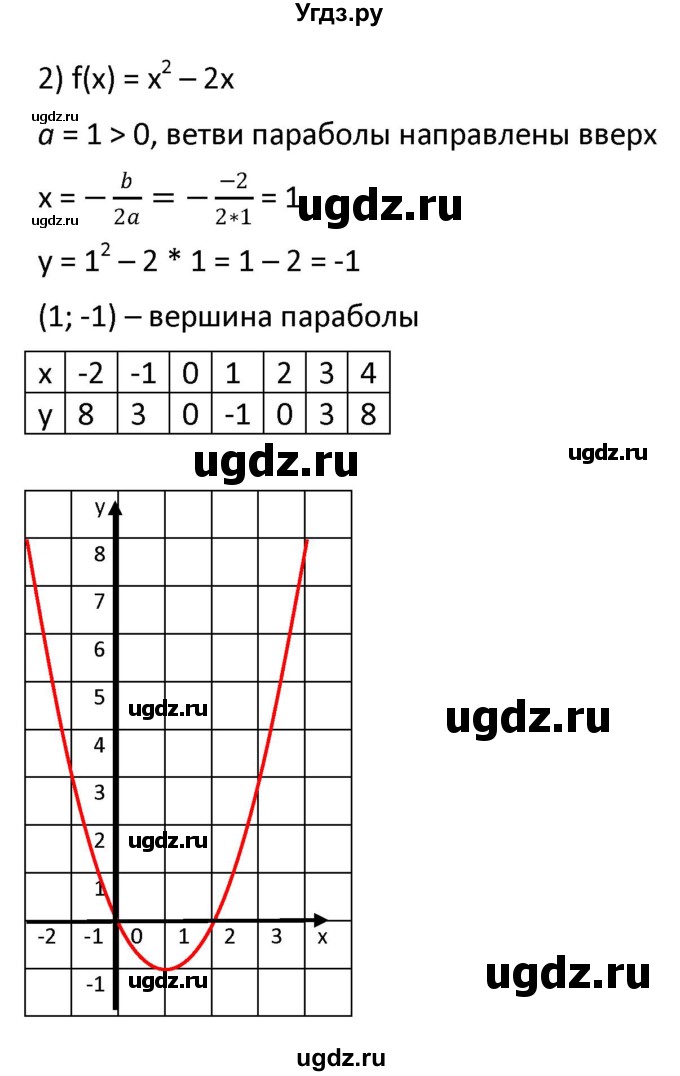 Угдз.ру

2) $f(x) = x^2 - 2x$

ugdz.ru

$a = 1 > 0$, ветви параболы направлены вверх

$x = -\frac{b}{2a} = -\frac{-2}{2*1} = 1$ ugdz.ru

ugdz.ru

$y = 1^2 - 2 * 1 = 1 - 2 = -1$

(1; -1) – вершина параболы

| x | -2 | -1 | 0 | 1 | 2 | 3 | 4 |
|---|---|---|---|---|---|---|---|
| y | 8 | 3 | 0 | -1 | 0 | 3 | 8 |

ugdz.ru ugdz.ru

y
8
7
6
5 ugdz.ru
4
3
2 ugdz.ru
1
-2 -1 0 1 2 3 x
-1 ugdz.ru

ugdz.ru

ugdz.ru

ugdz.ru